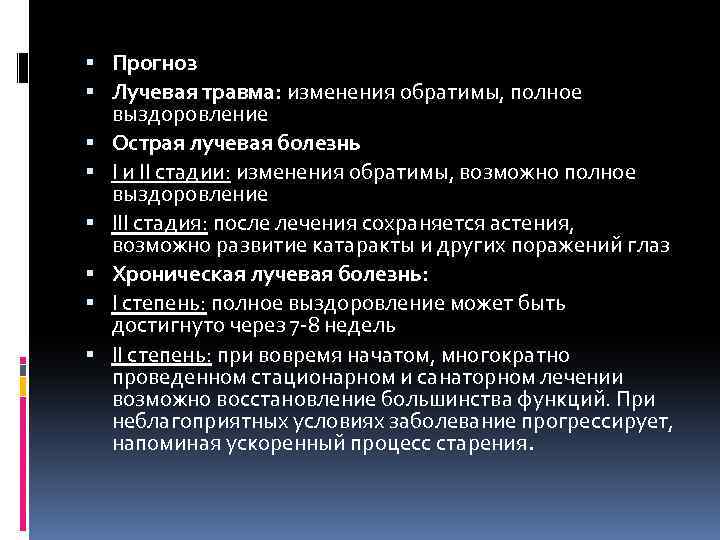 ▪ Прогноз
▪ Лучевая травма: изменения обратимы, полное выздоровление
▪ Острая лучевая болезнь
▪ I и II стадии: изменения обратимы, возможно полное выздоровление
▪ III стадия: после лечения сохраняется астения, возможно развитие катаракты и других поражений глаз
▪ Хроническая лучевая болезнь:
▪ I степень: полное выздоровление может быть достигнуто через 7-8 недель
▪ II степень: при вовремя начатом, многократно проведенном стационарном и санаторном лечении возможно восстановление большинства функций. При неблагоприятных условиях заболевание прогрессирует, напоминая ускоренный процесс старения.